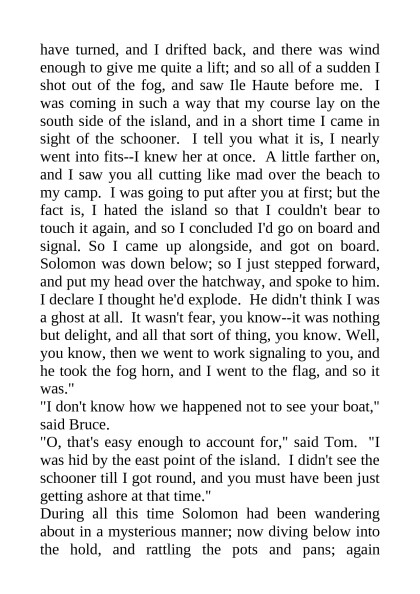 have turned, and I drifted back, and there was wind enough to give me quite a lift; and so all of a sudden I shot out of the fog, and saw Ile Haute before me. I was coming in such a way that my course lay on the south side of the island, and in a short time I came in sight of the schooner. I tell you what it is, I nearly went into fits--I knew her at once. A little farther on, and I saw you all cutting like mad over the beach to my camp. I was going to put after you at first; but the fact is, I hated the island so that I couldn't bear to touch it again, and so I concluded I'd go on board and signal. So I came up alongside, and got on board. Solomon was down below; so I just stepped forward, and put my head over the hatchway, and spoke to him. I declare I thought he'd explode. He didn't think I was a ghost at all. It wasn't fear, you know--it was nothing but delight, and all that sort of thing, you know. Well, you know, then we went to work signaling to you, and he took the fog horn, and I went to the flag, and so it was."

"I don't know how we happened not to see your boat," said Bruce.

"O, that's easy enough to account for," said Tom. "I was hid by the east point of the island. I didn't see the schooner till I got round, and you must have been just getting ashore at that time."

During all this time Solomon had been wandering about in a mysterious manner; now diving below into the hold, and rattling the pots and pans; again